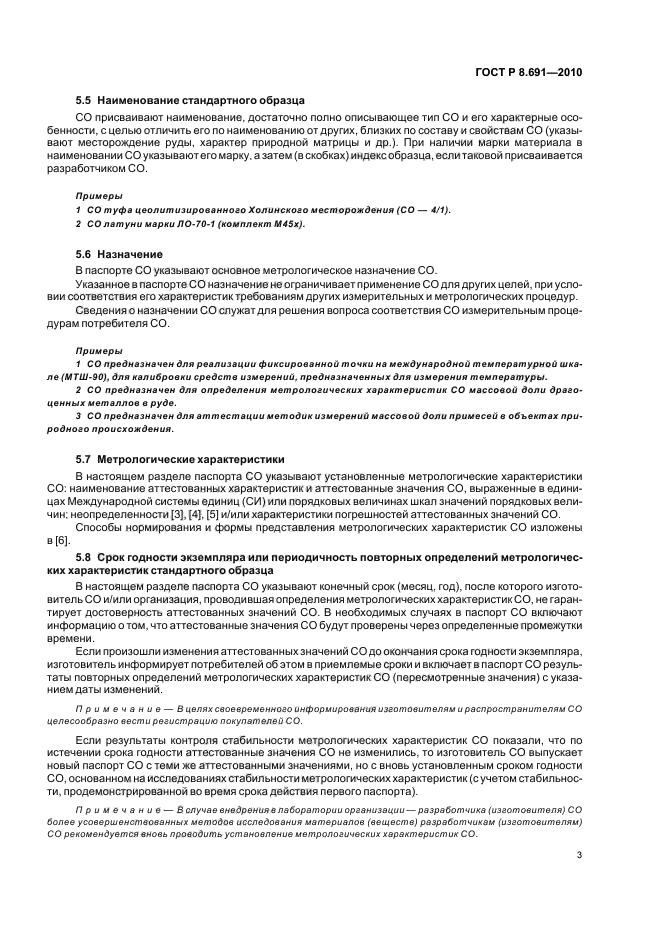 ГОСТ Р 8.691—2010

5.5 Наименование стандартного образца

СО присваивают наименование, достаточно полно описывающее тип СО и его характерные особенности, с целью отличить его по наименованию от других, близких по составу и свойствам СО (указывают месторождение руды, характер природной матрицы и др.). При наличии марки материала в наименовании СО указывают его марку, а затем (в скобках) индекс образца, если таковой присваивается разработчиком СО.

Примеры

1 СО туфа цеолитизированного Холинского месторождения (СО — 4/1).

2 СО латуни марки ЛО-70-1 (комплект М45х).

5.6 Назначение

В паспорте СО указывают основное метрологическое назначение СО.

Указанное в паспорте СО назначение не ограничивает применение СО для других целей, при условии соответствия его характеристик требованиям других измерительных и метрологических процедур.

Сведения о назначении СО служат для решения вопроса соответствия СО измерительным процедурам потребителя СО.

Примеры

1 СО предназначен для реализации фиксированной точки на международной температурной шкале (МТШ-90), для калибровки средств измерений, предназначенных для измерения температуры.

2 СО предназначен для определения метрологических характеристик СО массовой доли драгоценных металлов в руде.

3 СО предназначен для аттестации методик измерений массовой доли примесей в объектах природного происхождения.

5.7 Метрологические характеристики

В настоящем разделе паспорта СО указывают установленные метрологические характеристики СО: наименование аттестованных характеристик и аттестованные значения СО, выраженные в единицах Международной системы единиц (СИ) или порядковых величинах шкал значений порядковых величин; неопределенности [3], [4], [5] и/или характеристики погрешностей аттестованных значений СО.

Способы нормирования и формы представления метрологических характеристик СО изложены в [6].

5.8 Срок годности экземпляра или периодичность повторных определений метрологических характеристик стандартного образца

В настоящем разделе паспорта СО указывают конечный срок (месяц, год), после которого изготовитель СО и/или организация, проводившая определения метрологических характеристик СО, не гарантирует достоверность аттестованных значений СО. В необходимых случаях в паспорт СО включают информацию о том, что аттестованные значения СО будут проверены через определенные промежутки времени.

Если произошли изменения аттестованных значений СО до окончания срока годности экземпляра, изготовитель информирует потребителей об этом в приемлемые сроки и включает в паспорт СО результаты повторных определений метрологических характеристик СО (пересмотренные значения) с указанием даты изменений.

Примечание — В целях своевременного информирования изготовителям и распространителям СО целесообразно вести регистрацию покупателей СО.

Если результаты контроля стабильности метрологических характеристик СО показали, что по истечении срока годности аттестованные значения СО не изменились, то изготовитель СО выпускает новый паспорт СО с теми же аттестованными значениями, но с вновь установленным сроком годности СО, основанном на исследованиях стабильности метрологических характеристик (с учетом стабильности, продемонстрированной во время срока действия первого паспорта).

Примечание — В случае внедрения в лаборатории организации — разработчика (изготовителя) СО более усовершенствованных методов исследования материалов (веществ) разработчикам (изготовителям) СО рекомендуется вновь проводить установление метрологических характеристик СО.

3